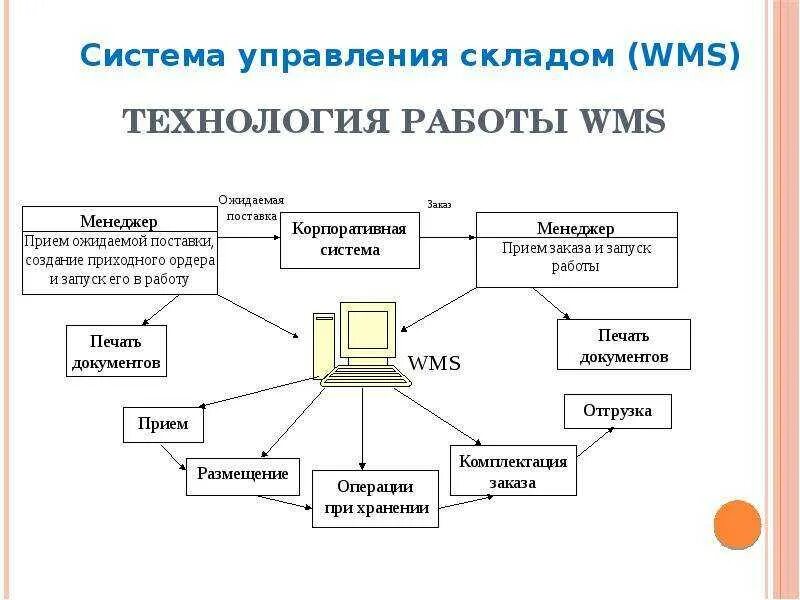 Система управления складом (WMS)

ТЕХНОЛОГИЯ РАБОТЫ WMS

Менеджер
Прием ожидаемой поставки, создание приходного ордера и запуск его в работу

Ожидаемая поставка

Корпоративная система

Заказ

Менеджер
Прием заказа и запуск работы

Печать документов

WMS

Печать документов

Прием

Размещение

Операции при хранении

Комплектация заказа

Отгрузка